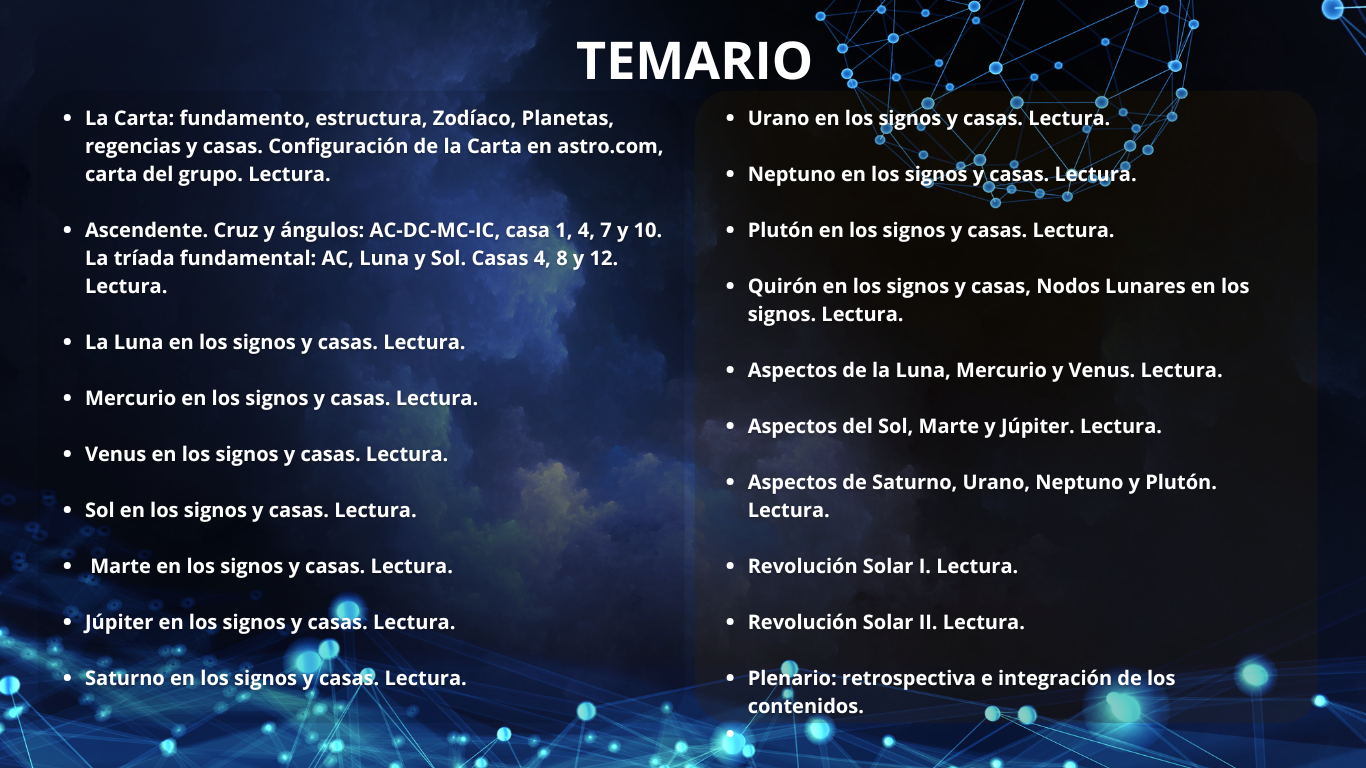 TEMARIO

- La Carta: fundamento, estructura, Zodíaco, Planetas, regencias y casas. Configuración de la Carta en astro.com, carta del grupo. Lectura.

- Ascendente. Cruz y ángulos: AC-DC-MC-IC, casa 1, 4, 7 y 10. La tríada fundamental: AC, Luna y Sol. Casas 4, 8 y 12. Lectura.

- La Luna en los signos y casas. Lectura.

- Mercurio en los signos y casas. Lectura.

- Venus en los signos y casas. Lectura.

- Sol en los signos y casas. Lectura.

- Marte en los signos y casas. Lectura.

- Júpiter en los signos y casas. Lectura.

- Saturno en los signos y casas. Lectura.

- Urano en los signos y casas. Lectura.

- Neptuno en los signos y casas. Lectura.

- Plutón en los signos y casas. Lectura.

- Quirón en los signos y casas, Nodos Lunares en los signos. Lectura.

- Aspectos de la Luna, Mercurio y Venus. Lectura.

- Aspectos del Sol, Marte y Júpiter. Lectura.

- Aspectos de Saturno, Urano, Neptuno y Plutón. Lectura.

- Revolución Solar I. Lectura.

- Revolución Solar II. Lectura.

- Plenario: retrospectiva e integración de los contenidos.